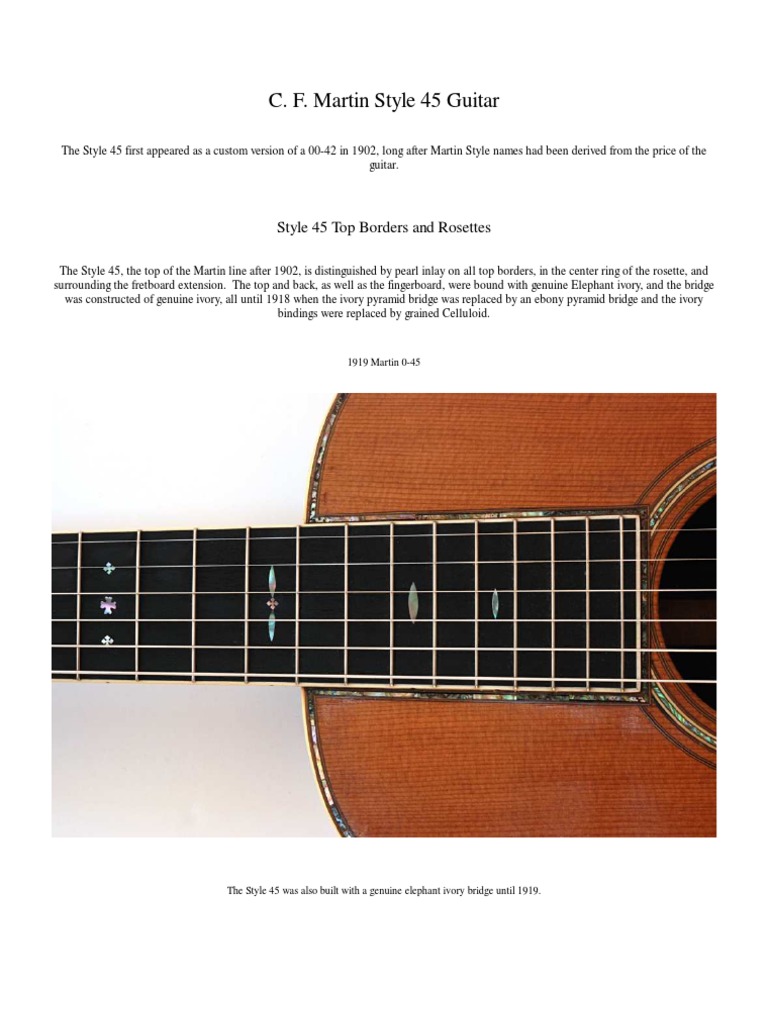 C. F. Martin Style 45 Guitar

The Style 45 first appeared as a custom version of a 00-42 in 1902, long after Martin Style names had been derived from the price of the guitar.

Style 45 Top Borders and Rosettes

The Style 45, the top of the Martin line after 1902, is distinguished by pearl inlay on all top borders, in the center ring of the rosette, and surrounding the fretboard extension. The top and back, as well as the fingerboard, were bound with genuine Elephant ivory, and the bridge was constructed of genuine ivory, all until 1918 when the ivory pyramid bridge was replaced by an ebony pyramid bridge and the ivory bindings were replaced by grained Celluloid.

1919 Martin 0-45

The Style 45 was also built with a genuine elephant ivory bridge until 1919.